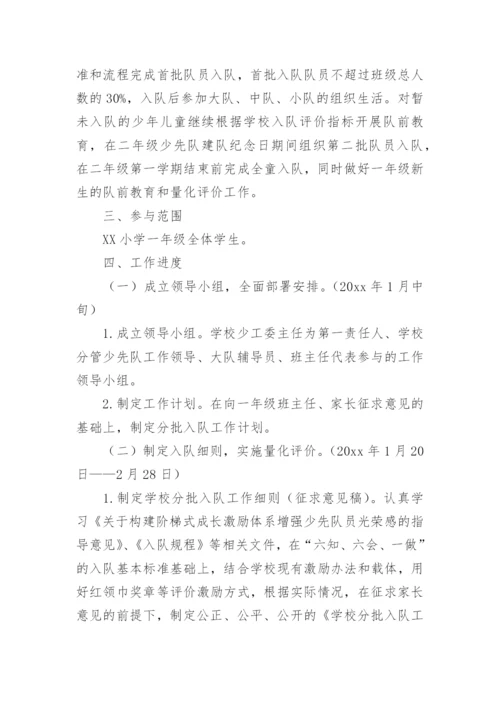 准和流程完成首批队员入队，首批入队队员不超过班级总人数的30%，入队后参加大队、中队、小队的组织生活。对暂未入队的少年儿童继续根据学校入队评价指标开展队前教育，在二年级少先队建队纪念日期间组织第二批队员入队，在二年级第一学期结束前完成全童入队，同时做好一年级新生的队前教育和量化评价工作。

三、参与范围

XX小学一年级全体学生。

四、工作进度

（一）成立领导小组，全面部署安排。（20xx年1月中旬）

1.成立领导小组。学校少工委主任为第一责任人、学校分管少先队工作领导、大队辅导员、班主任代表参与的工作领导小组。

2.制定工作计划。在向一年级班主任、家长征求意见的基础上，制定分批入队工作计划。

（二）制定入队细则，实施量化评价。（20xx年1月20日——2月28日）

1.制定学校分批入队工作细则（征求意见稿）。认真学习《关于构建阶梯式成长激励体系增强少先队员光荣感的指导意见》、《入队规程》等相关文件，在“六知、六会、一做”的入队基本标准基础上，结合学校现有激励办法和载体，用好红领巾奖章等评价激励方式，根据实际情况，在征求家长意见的前提下，制定公正、公平、公开的《学校分批入队工